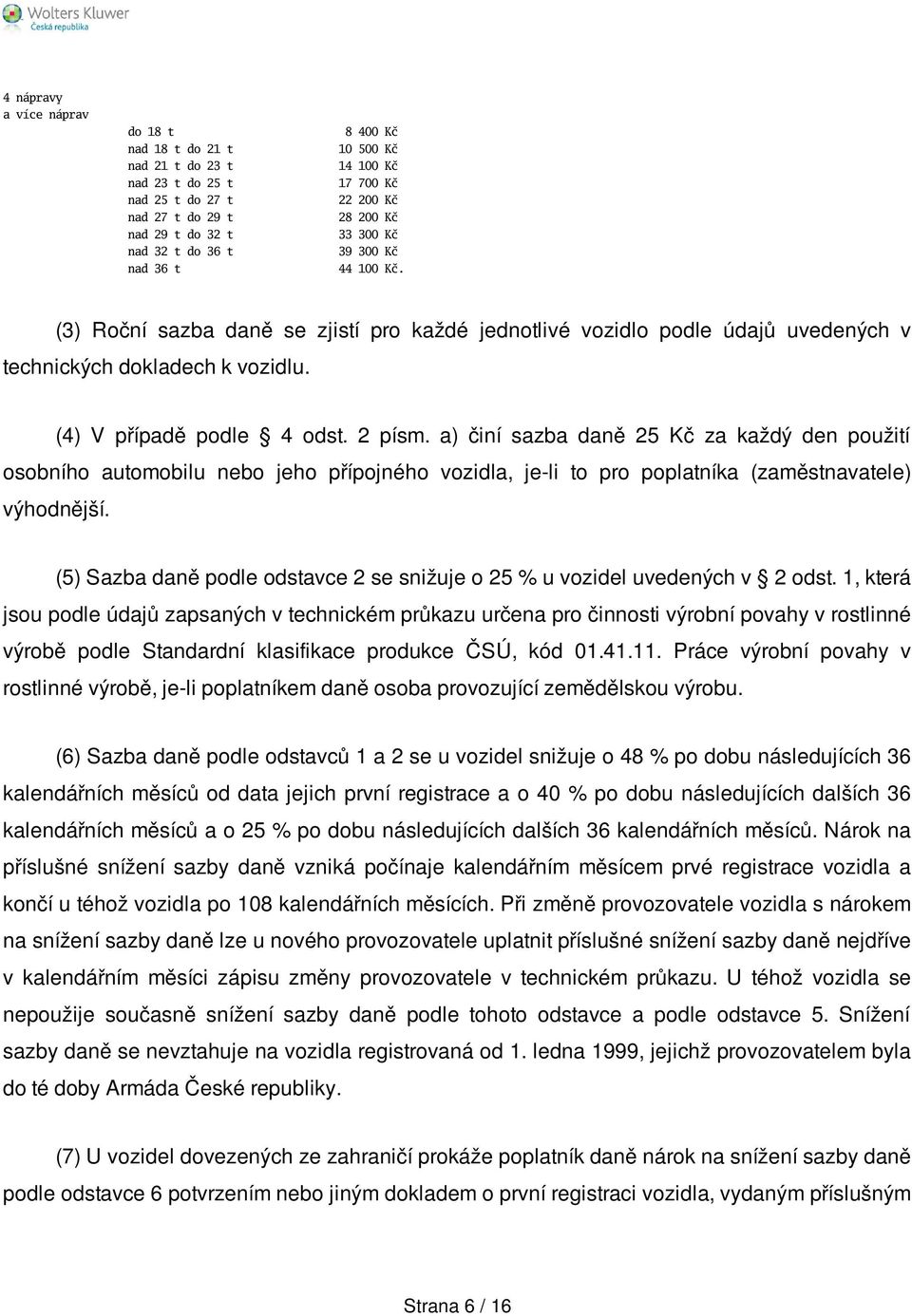 Wolters Kluwer
Česká republika

4 nápravy
a více náprav

| | |
|---|---|
| do 18 t | 8 400 Kč |
| nad 18 t do 21 t | 10 500 Kč |
| nad 21 t do 23 t | 14 100 Kč |
| nad 23 t do 25 t | 17 700 Kč |
| nad 25 t do 27 t | 22 200 Kč |
| nad 27 t do 29 t | 28 200 Kč |
| nad 29 t do 32 t | 33 300 Kč |
| nad 32 t do 36 t | 39 300 Kč |
| nad 36 t | 44 100 Kč. |

(3) Roční sazba daně se zjistí pro každé jednotlivé vozidlo podle údajů uvedených v technických dokladech k vozidlu.

(4) V případě podle § 4 odst. 2 písm. a) činí sazba daně 25 Kč za každý den použití osobního automobilu nebo jeho přípojného vozidla, je-li to pro poplatníka (zaměstnavatele) výhodnější.

(5) Sazba daně podle odstavce 2 se snižuje o 25 % u vozidel uvedených v § 2 odst. 1, která jsou podle údajů zapsaných v technickém průkazu určena pro činnosti výrobní povahy v rostlinné výrobě podle Standardní klasifikace produkce ČSÚ, kód 01.41.11. Práce výrobní povahy v rostlinné výrobě, je-li poplatníkem daně osoba provozující zemědělskou výrobu.

(6) Sazba daně podle odstavců 1 a 2 se u vozidel snižuje o 48 % po dobu následujících 36 kalendářních měsíců od data jejich první registrace a o 40 % po dobu následujících dalších 36 kalendářních měsíců a o 25 % po dobu následujících dalších 36 kalendářních měsíců. Nárok na příslušné snížení sazby daně vzniká počínaje kalendářním měsícem prvé registrace vozidla a končí u téhož vozidla po 108 kalendářních měsících. Při změně provozovatele vozidla s nárokem na snížení sazby daně lze u nového provozovatele uplatnit příslušné snížení sazby daně nejdříve v kalendářním měsíci zápisu změny provozovatele v technickém průkazu. U téhož vozidla se nepoužije současně snížení sazby daně podle tohoto odstavce a podle odstavce 5. Snížení sazby daně se nevztahuje na vozidla registrovaná od 1. ledna 1999, jejichž provozovatelem byla do té doby Armáda České republiky.

(7) U vozidel dovezených ze zahraničí prokáže poplatník daně nárok na snížení sazby daně podle odstavce 6 potvrzením nebo jiným dokladem o první registraci vozidla, vydaným příslušným

Strana 6 / 16